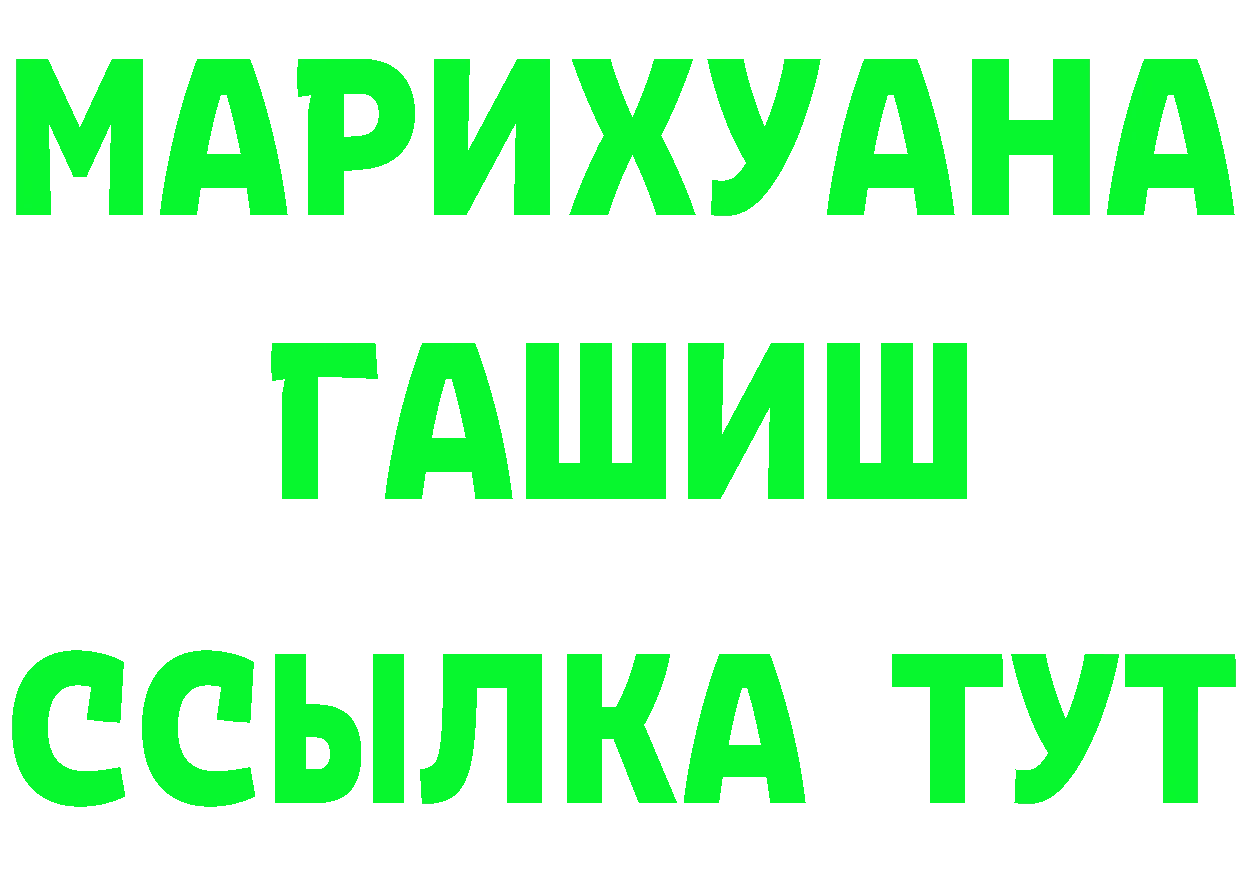 МАРИХУАНА
ГАШИШ
ССЫЛКА ТУТ